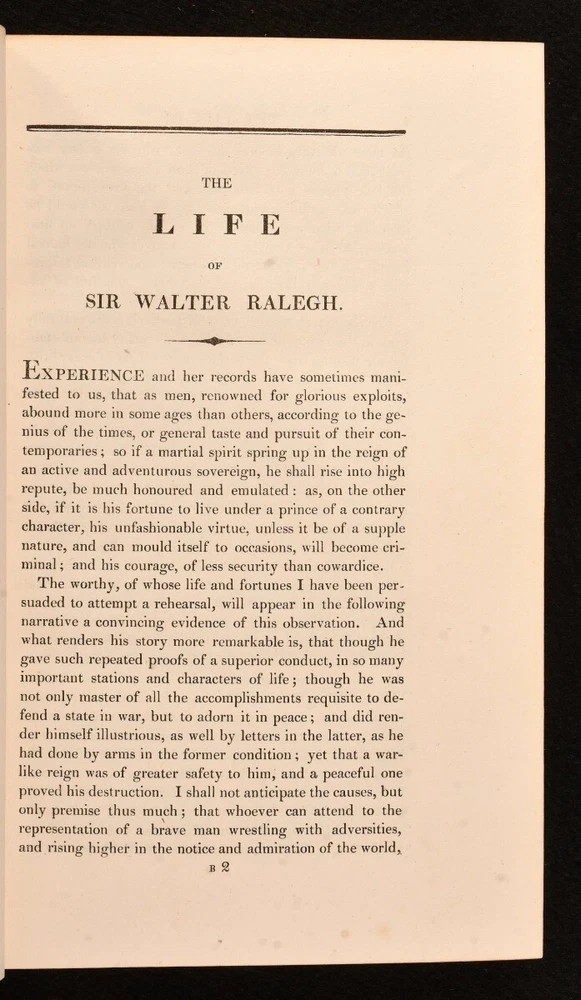 THE

LIFE

OF

SIR WALTER RALEGH.

EXPERIENCE and her records have sometimes manifested to us, that as men, renowned for glorious exploits, abound more in some ages than others, according to the genius of the times, or general taste and pursuit of their contemporaries; so if a martial spirit spring up in the reign of an active and adventurous sovereign, he shall rise into high repute, be much honoured and emulated: as, on the other side, if it is his fortune to live under a prince of a contrary character, his unfashionable virtue, unless it be of a supple nature, and can mould itself to occasions, will become criminal; and his courage, of less security than cowardice.

The worthy, of whose life and fortunes I have been persuaded to attempt a rehearsal, will appear in the following narrative a convincing evidence of this observation. And what renders his story more remarkable is, that though he gave such repeated proofs of a superior conduct, in so many important stations and characters of life; though he was not only master of all the accomplishments requisite to defend a state in war, but to adorn it in peace; and did render himself illustrious, as well by letters in the latter, as he had done by arms in the former condition; yet that a warlike reign was of greater safety to him, and a peaceful one proved his destruction. I shall not anticipate the causes, but only premise thus much; that whoever can attend to the representation of a brave man wrestling with adversities, and rising higher in the notice and admiration of the world,

B 2